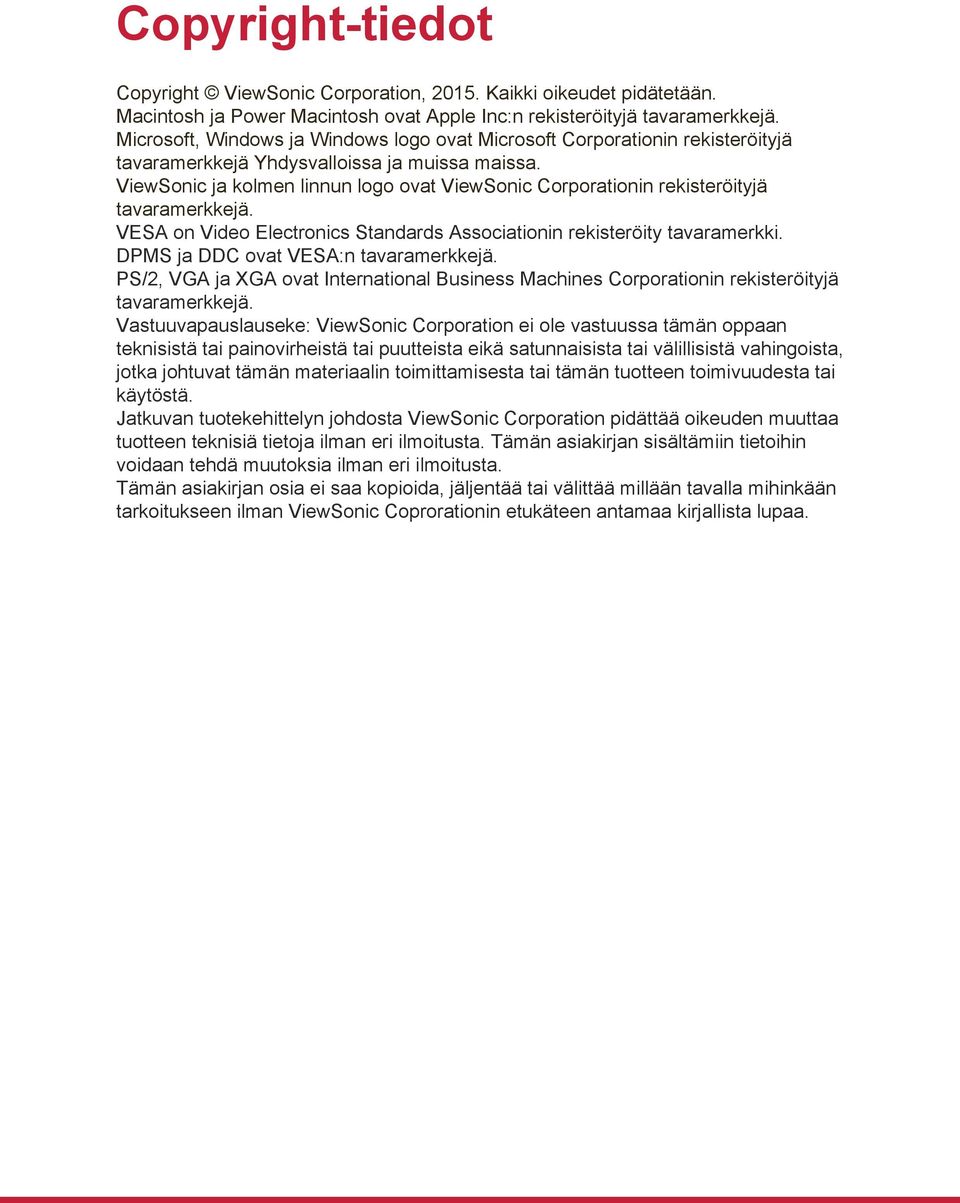 Copyright-tiedot

Copyright © ViewSonic Corporation, 2015. Kaikki oikeudet pidätetään.
Macintosh ja Power Macintosh ovat Apple Inc:n rekisteröityjä tavaramerkkejä.
Microsoft, Windows ja Windows logo ovat Microsoft Corporationin rekisteröityjä tavaramerkkejä Yhdysvalloissa ja muissa maissa.
ViewSonic ja kolmen linnun logo ovat ViewSonic Corporationin rekisteröityjä tavaramerkkejä.
VESA on Video Electronics Standards Associationin rekisteröity tavaramerkki.
DPMS ja DDC ovat VESA:n tavaramerkkejä.
PS/2, VGA ja XGA ovat International Business Machines Corporationin rekisteröityjä tavaramerkkejä.
Vastuuvapauslauseke: ViewSonic Corporation ei ole vastuussa tämän oppaan teknisistä tai painovirheistä tai puutteista eikä satunnaisista tai välillisistä vahingoista, jotka johtuvat tämän materiaalin toimittamisesta tai tämän tuotteen toimivuudesta tai käytöstä.
Jatkuvan tuotekehittelyn johdosta ViewSonic Corporation pidättää oikeuden muuttaa tuotteen teknisiä tietoja ilman eri ilmoitusta. Tämän asiakirjan sisältämiin tietoihin voidaan tehdä muutoksia ilman eri ilmoitusta.
Tämän asiakirjan osia ei saa kopioida, jäljentää tai välittää millään tavalla mihinkään tarkoitukseen ilman ViewSonic Coprorationin etukäteen antamaa kirjallista lupaa.